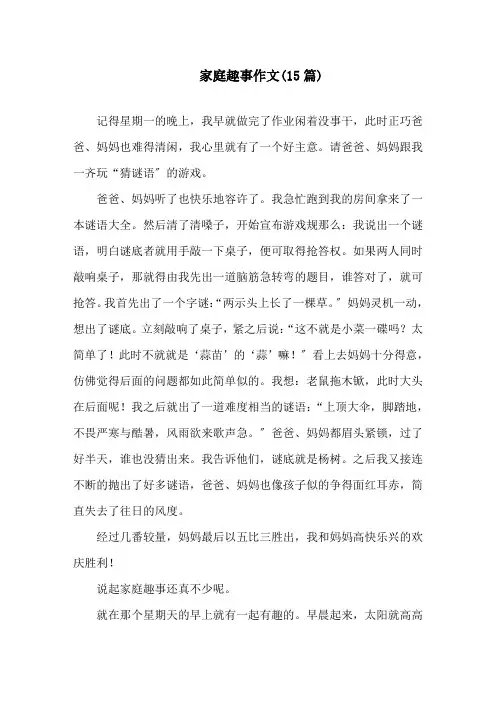 家庭趣事作文(15篇)

记得星期一的晚上，我早就做完了作业闲着没事干，此时正巧爸爸、妈妈也难得清闲，我心里就有了一个好主意。请爸爸、妈妈跟我一齐玩“猜谜语”的游戏。

爸爸、妈妈听了也快乐地容许了。我急忙跑到我的房间拿来了一本谜语大全。然后清了清嗓子，开始宣布游戏规那么：我说出一个谜语，明白谜底者就用手敲一下桌子，便可取得抢答权。如果两人同时敲响桌子，那就得由我先出一道脑筋急转弯的题目，谁答对了，就可抢答。我首先出了一个字谜:“两示头上长了一棵草。”妈妈灵机一动，想出了谜底。立刻敲响了桌子，紧之后说:“这不就是小菜一碟吗？太简单了！此时不就就是‘蒜苗’的‘蒜’嘛！”看上去妈妈十分得意，仿佛觉得后面的问题都如此简单似的。我想：老鼠拖木锨，此时大头在后面呢！我之后就出了一道难度相当的谜语：“上顶大伞，脚踏地，不畏严寒与酷暑，风雨欲来歌声急。”爸爸、妈妈都眉头紧锁，过了好半天，谁也没猜出来。我告诉他们，谜底就是杨树。之后我又接连不断的抛出了好多谜语，爸爸、妈妈也像孩子似的争得面红耳赤，简直失去了往日的风度。

经过几番较量，妈妈最后以五比三胜出，我和妈妈高快乐兴的欢庆胜利！

说起家庭趣事还真不少呢。

就在那个星期天的早上就有一起有趣的。早晨起来，太阳就高高